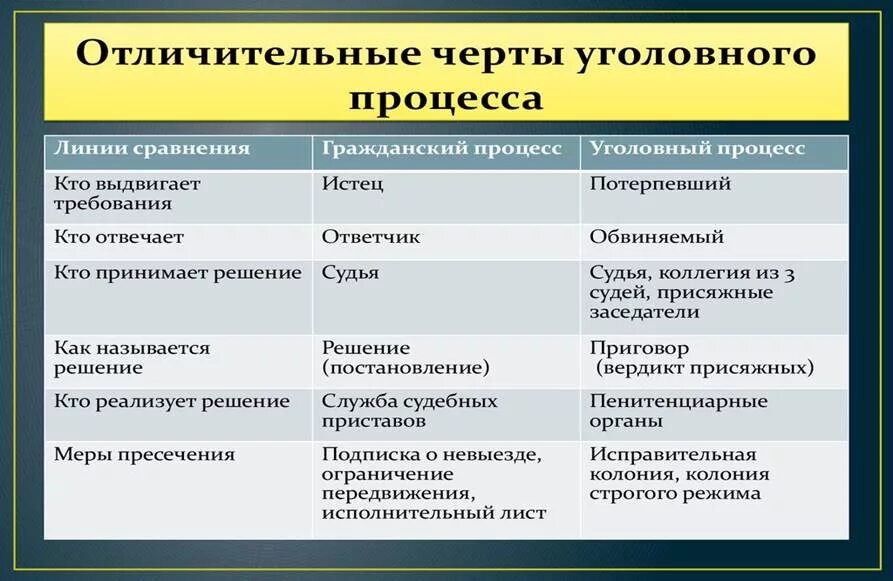 Отличительные черты уголовного процесса

| Линии сравнения | Гражданский процесс | Уголовный процесс |
|---|---|---|
| Кто выдвигает требования | Истец | Потерпевший |
| Кто отвечает | Ответчик | Обвиняемый |
| Кто принимает решение | Судья | Судья, коллегия из 3 судей, присяжные заседатели |
| Как называется решение | Решение (постановление) | Приговор (вердикт присяжных) |
| Кто реализует решение | Служба судебных приставов | Пенитенциарные органы |
| Меры пресечения | Подписка о невыезде, ограничение передвижения, исполнительный лист | Исправительная колония, колония строгого режима |